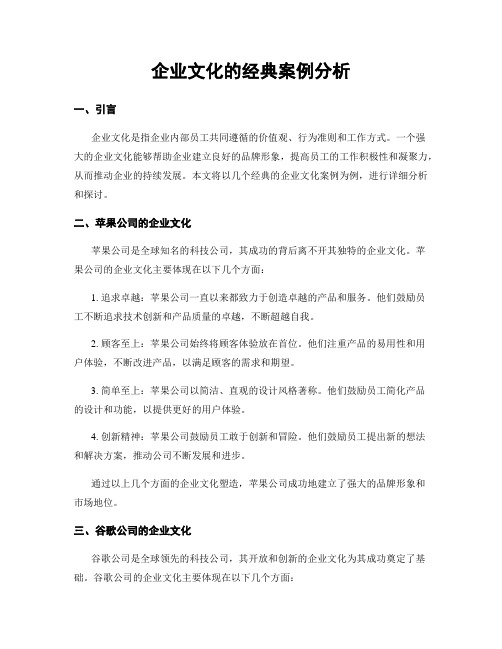 企业文化的经典案例分析

一、引言

企业文化是指企业内部员工共同遵循的价值观、行为准则和工作方式。一个强大的企业文化能够帮助企业建立良好的品牌形象，提高员工的工作积极性和凝聚力，从而推动企业的持续发展。本文将以几个经典的企业文化案例为例，进行详细分析和探讨。

二、苹果公司的企业文化

苹果公司是全球知名的科技公司，其成功的背后离不开其独特的企业文化。苹果公司的企业文化主要体现在以下几个方面：

1. 追求卓越：苹果公司一直以来都致力于创造卓越的产品和服务。他们鼓励员工不断追求技术创新和产品质量的卓越，不断超越自我。

2. 顾客至上：苹果公司始终将顾客体验放在首位。他们注重产品的易用性和用户体验，不断改进产品，以满足顾客的需求和期望。

3. 简单至上：苹果公司以简洁、直观的设计风格著称。他们鼓励员工简化产品的设计和功能，以提供更好的用户体验。

4. 创新精神：苹果公司鼓励员工敢于创新和冒险。他们鼓励员工提出新的想法和解决方案，推动公司不断发展和进步。

通过以上几个方面的企业文化塑造，苹果公司成功地建立了强大的品牌形象和市场地位。

三、谷歌公司的企业文化

谷歌公司是全球领先的科技公司，其开放和创新的企业文化为其成功奠定了基础。谷歌公司的企业文化主要体现在以下几个方面：